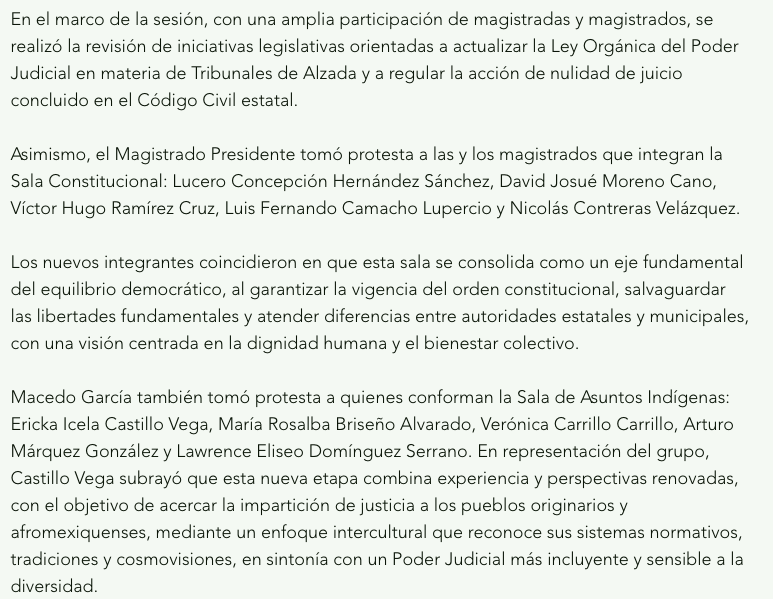 En el marco de la sesión, con una amplia participación de magistradas y magistrados, se realizó la revisión de iniciativas legislativas orientadas a actualizar la Ley Orgánica del Poder Judicial en materia de Tribunales de Alzada y a regular la acción de nulidad de juicio concluido en el Código Civil estatal.

Asimismo, el Magistrado Presidente tomó protesta a las y los magistrados que integran la Sala Constitucional: Lucero Concepción Hernández Sánchez, David Josué Moreno Cano, Víctor Hugo Ramírez Cruz, Luis Fernando Camacho Lupercio y Nicolás Contreras Velázquez.

Los nuevos integrantes coincidieron en que esta sala se consolida como un eje fundamental del equilibrio democrático, al garantizar la vigencia del orden constitucional, salvaguardar las libertades fundamentales y atender diferencias entre autoridades estatales y municipales, con una visión centrada en la dignidad humana y el bienestar colectivo.

Macedo García también tomó protesta a quienes conforman la Sala de Asuntos Indígenas: Ericka Icela Castillo Vega, María Rosalba Briseño Alvarado, Verónica Carrillo Carrillo, Arturo Márquez González y Lawrence Eliseo Domínguez Serrano. En representación del grupo, Castillo Vega subrayó que esta nueva etapa combina experiencia y perspectivas renovadas, con el objetivo de acercar la impartición de justicia a los pueblos originarios y afromexiquenses, mediante un enfoque intercultural que reconoce sus sistemas normativos, tradiciones y cosmovisiones, en sintonía con un Poder Judicial más incluyente y sensible a la diversidad.